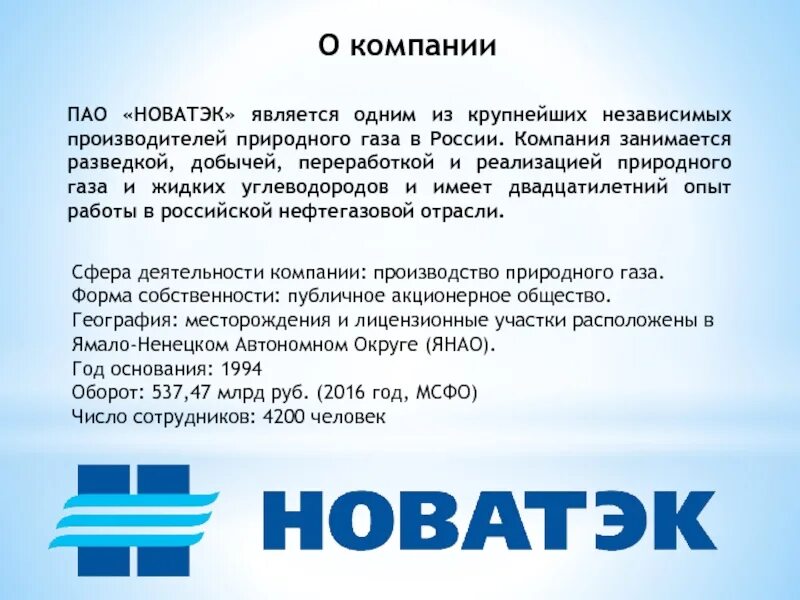 О компании

ПАО «НОВАТЭК» является одним из крупнейших независимых производителей природного газа в России. Компания занимается разведкой, добычей, переработкой и реализацией природного газа и жидких углеводородов и имеет двадцатилетний опыт работы в российской нефтегазовой отрасли.

Сфера деятельности компании: производство природного газа.
Форма собственности: публичное акционерное общество.
География: месторождения и лицензионные участки расположены в Ямало-Ненецком Автономном Округе (ЯНАО).
Год основания: 1994
Оборот: 537,47 млрд руб. (2016 год, МСФО)
Число сотрудников: 4200 человек

НОВАТЭК